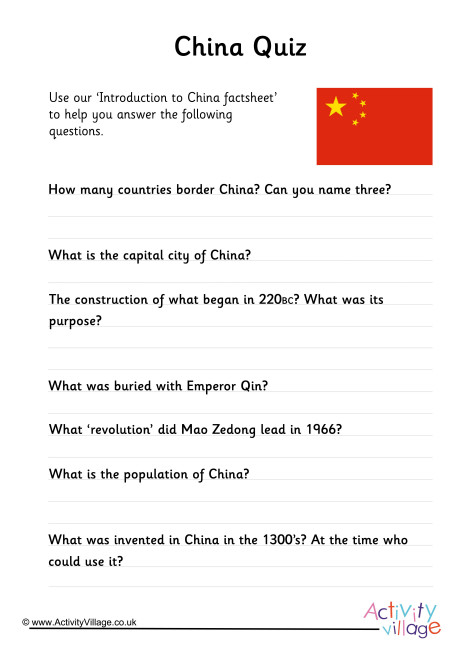 China Quiz

Use our 'Introduction to China factsheet' to help you answer the following questions.

How many countries border China? Can you name three?

What is the capital city of China?

The construction of what began in 220BC? What was its purpose?

What was buried with Emperor Qin?

What 'revolution' did Mao Zedong lead in 1966?

What is the population of China?

What was invented in China in the 1300's? At the time who could use it?

© www.ActivityVillage.co.uk

Activity village